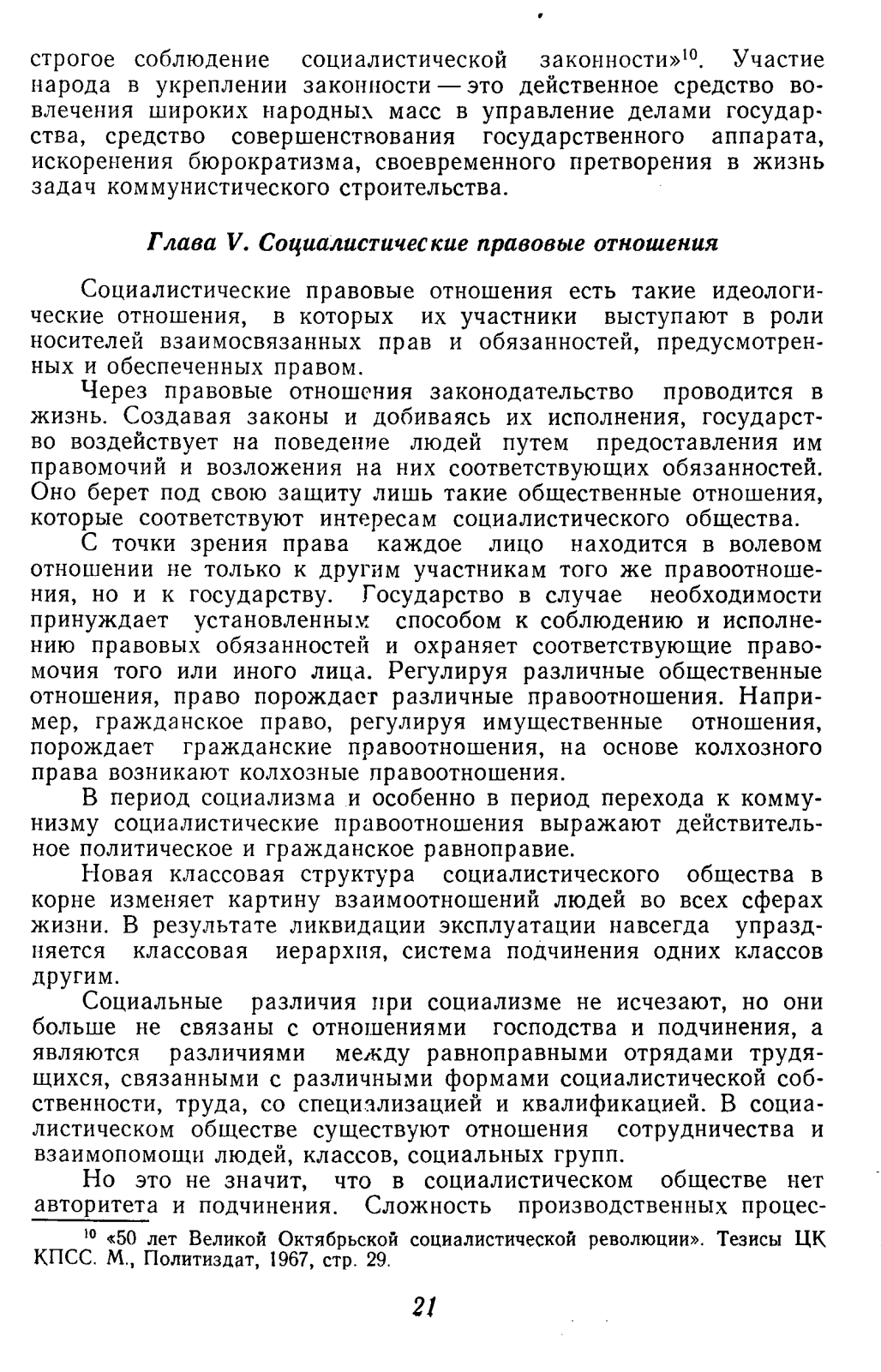 строгое соблюдение социалистической законности»$^{10}$. Участие народа в укреплении законности — это действенное средство вовлечения широких народных масс в управление делами государства, средство совершенствования государственного аппарата, искоренения бюрократизма, своевременного претворения в жизнь задач коммунистического строительства.

Глава V. Социалистические правовые отношения

Социалистические правовые отношения есть такие идеологические отношения, в которых их участники выступают в роли носителей взаимосвязанных прав и обязанностей, предусмотренных и обеспеченных правом.

Через правовые отношения законодательство проводится в жизнь. Создавая законы и добиваясь их исполнения, государство воздействует на поведение людей путем предоставления им правомочий и возложения на них соответствующих обязанностей. Оно берет под свою защиту лишь такие общественные отношения, которые соответствуют интересам социалистического общества.

С точки зрения права каждое лицо находится в волевом отношении не только к другим участникам того же правоотношения, но и к государству. Государство в случае необходимости принуждает установленным способом к соблюдению и исполнению правовых обязанностей и охраняет соответствующие правомочия того или иного лица. Регулируя различные общественные отношения, право порождает различные правоотношения. Например, гражданское право, регулируя имущественные отношения, порождает гражданские правоотношения, на основе колхозного права возникают колхозные правоотношения.

В период социализма и особенно в период перехода к коммунизму социалистические правоотношения выражают действительное политическое и гражданское равноправие.

Новая классовая структура социалистического общества в корне изменяет картину взаимоотношений людей во всех сферах жизни. В результате ликвидации эксплуатации навсегда упраздняется классовая иерархия, система подчинения одних классов другим.

Социальные различия при социализме не исчезают, но они больше не связаны с отношениями господства и подчинения, а являются различиями между равноправными отрядами трудящихся, связанными с различными формами социалистической собственности, труда, со специализацией и квалификацией. В социалистическом обществе существуют отношения сотрудничества и взаимопомощи людей, классов, социальных групп.

Но это не значит, что в социалистическом обществе нет авторитета и подчинения. Сложность производственных процес-

$^{10}$ «50 лет Великой Октябрьской социалистической революции». Тезисы ЦК КПСС. М., Политиздат, 1967, стр. 29.

21